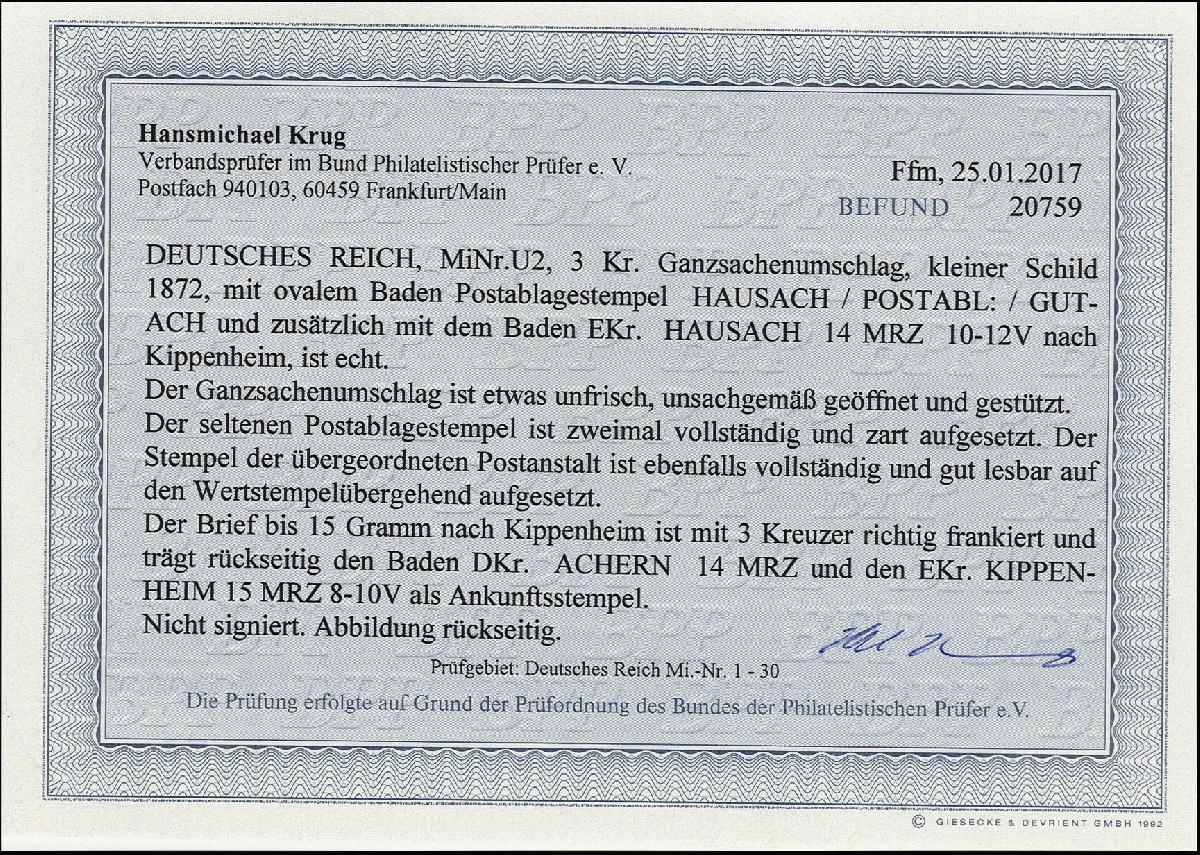 Hansmichael Krug
Verbandsprüfer im Bund Philatelistischer Prüfer e. V.
Postfach 940103, 60459 Frankfurt/Main

Ffm, 25.01.2017
BEFUND 20759

DEUTSCHES REICH, MiNr.U2, 3 Kr. Ganzsachenumschlag, kleiner Schild 1872, mit ovalem Baden Postablagestempel HAUSACH / POSTABL: / GUTACH und zusätzlich mit dem Baden EKr. HAUSACH 14 MRZ 10-12V nach Kippenheim, ist echt.

Der Ganzsachenumschlag ist etwas unfrisch, unsachgemäß geöffnet und gestützt.

Der seltenen Postablagestempel ist zweimal vollständig und zart aufgesetzt. Der Stempel der übergeordneten Postanstalt ist ebenfalls vollständig und gut lesbar auf den Wertstempelübergehend aufgesetzt.

Der Brief bis 15 Gramm nach Kippenheim ist mit 3 Kreuzer richtig frankiert und trägt rückseitig den Baden DKr. ACHERN 14 MRZ und den EKr. KIPPENHEIM 15 MRZ 8-10V als Ankunftsstempel.

Nicht signiert. Abbildung rückseitig.

Prüfgebiet: Deutsches Reich Mi.-Nr. 1 - 30

Die Prüfung erfolgte auf Grund der Prüfordnung des Bundes der Philatelistischen Prüfer e.V.

© GIESECKE & DEVRIENT GMBH 1992

BPP